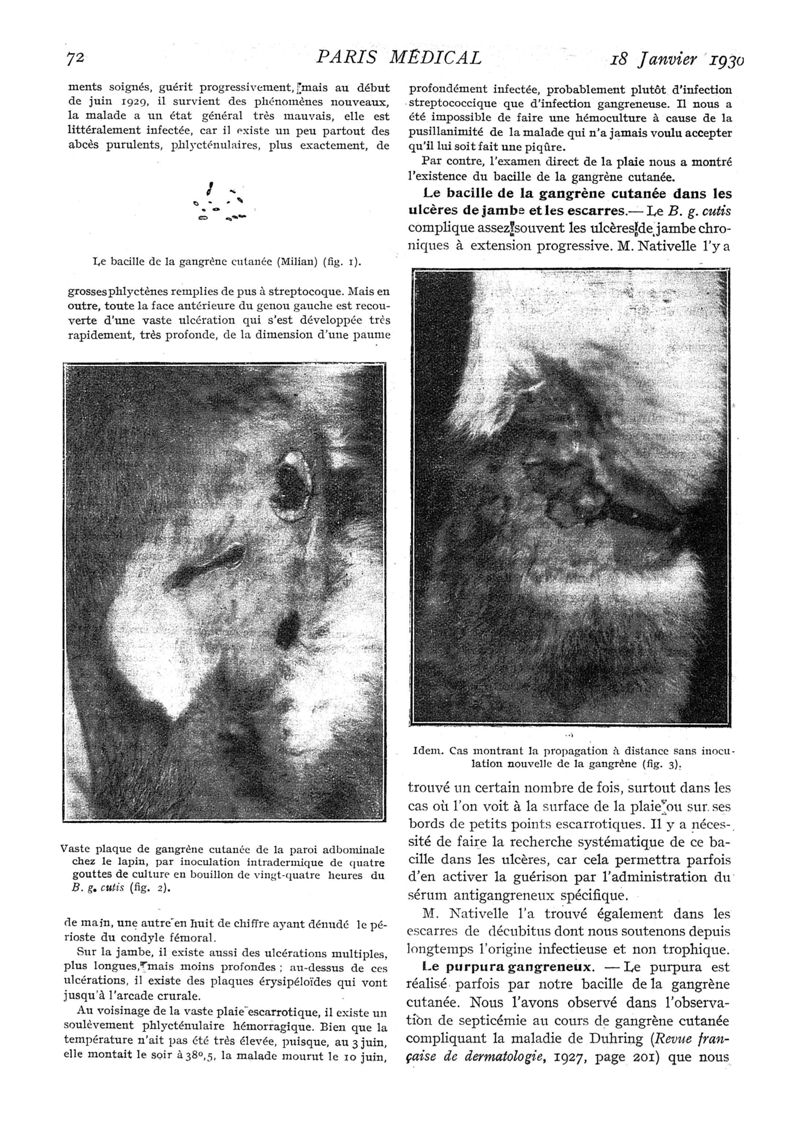 72 PARIS MÉDICAL 18 Janvier 1930

ments soignés, guérit progressivement, mais au début de juin 1929, il survient des phénomènes nouveaux, la malade a un état général très mauvais, elle est littéralement infectée, car il existe un peu partout des abcès purulents, phlycténulaires, plus exactement, de

Le bacille de la gangrène cutanée (Milian) (fig. 1).

grosses phlyctènes remplies de pus à streptocoque. Mais en outre, toute la face antérieure du genou gauche est recouverte d'une vaste ulcération qui s'est développée très rapidement, très profonde, de la dimension d'une paume

Vaste plaque de gangrène cutanée de la paroi adbominale chez le lapin, par inoculation intradermique de quatre gouttes de culture en bouillon de vingt-quatre heures du B. g. cutis (fig. 2).

de main, une autre en huit de chiffre ayant dénudé le périoste du condyle fémoral.

Sur la jambe, il existe aussi des ulcérations multiples, plus longues, mais moins profondes ; au-dessus de ces ulcérations, il existe des plaques érysipéloïdes qui vont jusqu'à l'arcade crurale.

Au voisinage de la vaste plaie escarrotique, il existe un soulèvement phlycténulaire hémorragique. Bien que la température n'ait pas été très élevée, puisque, au 3 juin, elle montait le soir à 38°,5, la malade mourut le 10 juin,

profondément infectée, probablement plutôt d'infection streptococcique que d'infection gangreneuse. Il nous a été impossible de faire une hémoculture à cause de la pusillanimité de la malade qui n'a jamais voulu accepter qu'il lui soit fait une piqûre.

Par contre, l'examen direct de la plaie nous a montré l'existence du bacille de la gangrène cutanée.

Le bacille de la gangrène cutanée dans les ulcères de jambe et les escarres.— Le B. g. cutis complique assez souvent les ulcères de jambe chroniques à extension progressive. M. Nativelle l'y a

Idem. Cas montrant la propagation à distance sans inoculation nouvelle de la gangrène (fig. 3).

trouvé un certain nombre de fois, surtout dans les cas où l'on voit à la surface de la plaie ou sur ses bords de petits points escarrotiques. Il y a nécessité de faire la recherche systématique de ce bacille dans les ulcères, car cela permettra parfois d'en activer la guérison par l'administration du sérum antigangreneux spécifique.

M. Nativelle l'a trouvé également dans les escarres de décubitus dont nous soutenons depuis longtemps l'origine infectieuse et non trophique.

Le purpura gangreneux. — Le purpura est réalisé parfois par notre bacille de la gangrène cutanée. Nous l'avons observé dans l'observation de septicémie au cours de gangrène cutanée compliquant la maladie de Duhring (Revue française de dermatologie, 1927, page 201) que nous